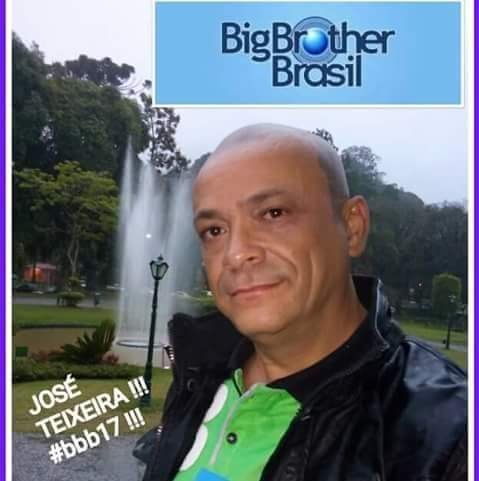 BigBrother Brasil

JOSÉ TEIXEIRA !!! #bbb17 !!!